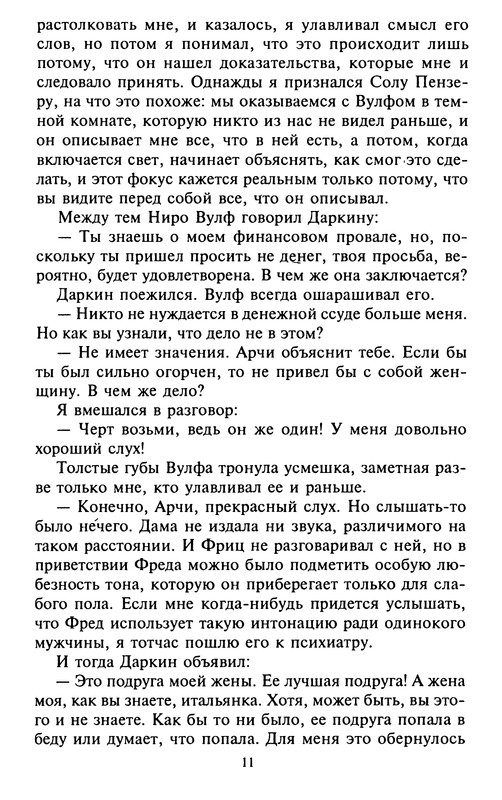 растолковать мне, и казалось, я улавливал смысл его слов, но потом я понимал, что это происходит лишь потому, что он нашел доказательства, которые мне и следовало принять. Однажды я признался Солу Пензеру, на что это похоже: мы оказываемся с Вулфом в темной комнате, которую никто из нас не видел раньше, и он описывает мне все, что в ней есть, а потом, когда включается свет, начинает объяснять, как смог это сделать, и этот фокус кажется реальным только потому, что вы видите перед собой все, что он описывал.

Между тем Ниро Вулф говорил Даркину:

— Ты знаешь о моем финансовом провале, но, поскольку ты пришел просить не денег, твоя просьба, вероятно, будет удовлетворена. В чем же она заключается?

Даркин поежился. Вулф всегда ошарашивал его.

— Никто не нуждается в денежной ссуде больше меня. Но как вы узнали, что дело не в этом?

— Не имеет значения. Арчи объяснит тебе. Если бы ты был сильно огорчен, то не привел бы с собой женщину. В чем же дело?

Я вмешался в разговор:

— Черт возьми, ведь он же один! У меня довольно хороший слух!

Толстые губы Вулфа тронула усмешка, заметная разве только мне, кто улавливал ее и раньше.

— Конечно, Арчи, прекрасный слух. Но слышать-то было нечего. Дама не издала ни звука, различимого на таком расстоянии. И Фриц не разговаривал с ней, но в приветствии Фреда можно было подметить особую любезность тона, которую он приберегает только для слабого пола. Если мне когда-нибудь придется услышать, что Фред использует такую интонацию ради одинокого мужчины, я тотчас пошлю его к психиатру.

И тогда Даркин объявил:

— Это подруга моей жены. Ее лучшая подруга! А жена моя, как вы знаете, итальянка. Хотя, может быть, вы этого и не знаете. Как бы то ни было, ее подруга попала в беду или думает, что попала. Для меня это обернулось

11